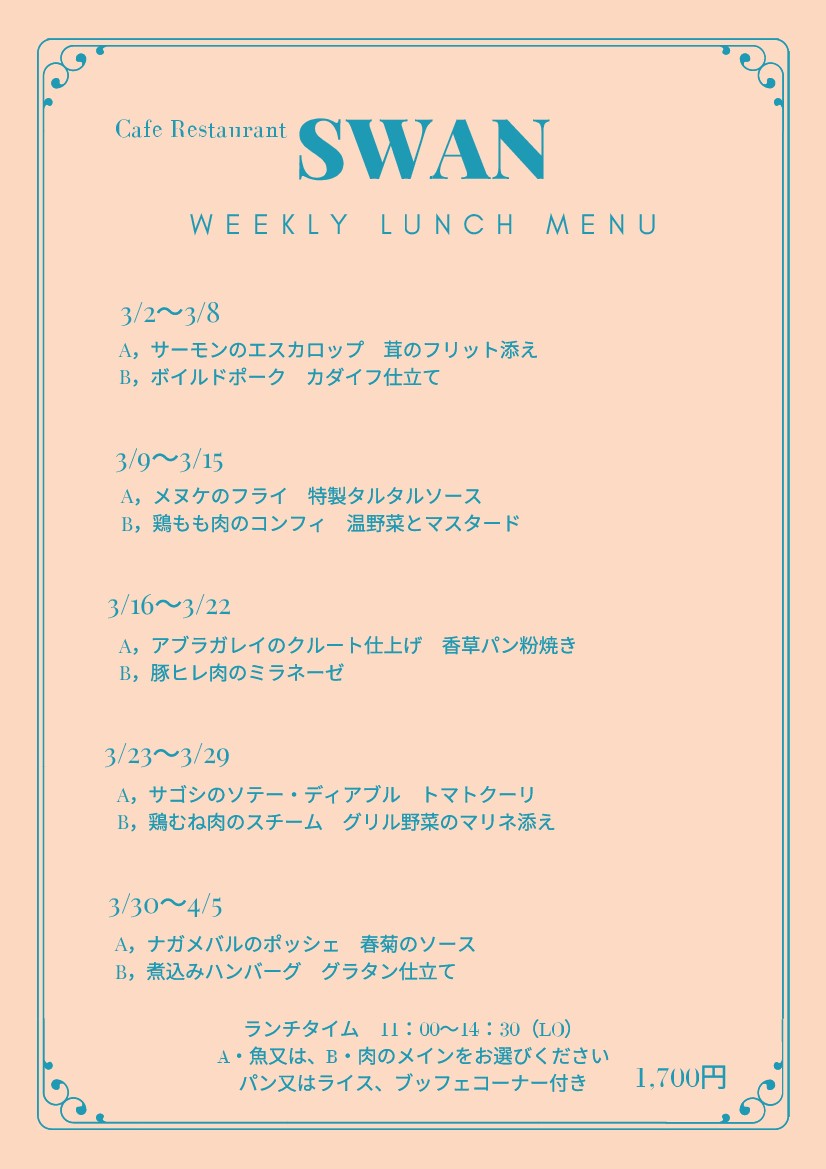 Cafe Restaurant SWAN

WEEKLY LUNCH MENU

3/2〜3/8
A，サーモンのエスカロップ　茸のフリット添え
B，ボイルドポーク　カダイフ仕立て

3/9〜3/15
A，メヌケのフライ　特製タルタルソース
B，鶏もも肉のコンフィ　温野菜とマスタード

3/16〜3/22
A，アブラガレイのクルート仕上げ　香草パン粉焼き
B，豚ヒレ肉のミラネーゼ

3/23〜3/29
A，サゴシのソテー・ディアブル　トマトクーリ
B，鶏むね肉のスチーム　グリル野菜のマリネ添え

3/30〜4/5
A，ナガメバルのポッシェ　春菊のソース
B，煮込みハンバーグ　グラタン仕立て

ランチタイム　11：00〜14：30（LO）
A・魚又は、B・肉のメインをお選びください
パン又はライス、ブッフェコーナー付き
1,700円